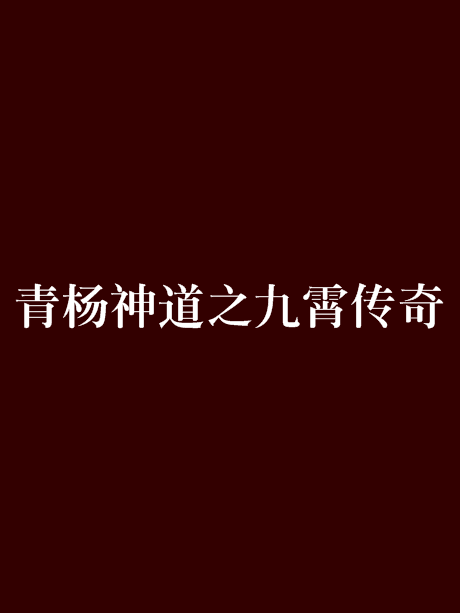 青杨神道之九霄传奇